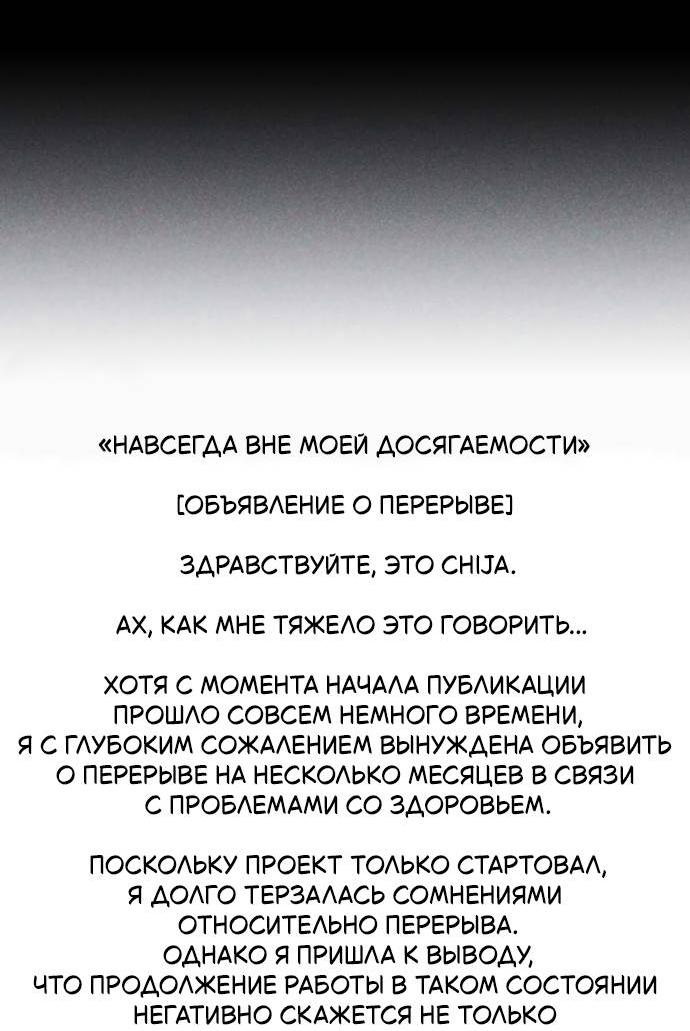 «НАВСЕГДА ВНЕ МОЕЙ ДОСЯГАЕМОСТИ»

[ОБЪЯВЛЕНИЕ О ПЕРЕРЫВЕ]

ЗДРАВСТВУЙТЕ, ЭТО CHIJA.

АХ, КАК МНЕ ТЯЖЕЛО ЭТО ГОВОРИТЬ...

ХОТЯ С МОМЕНТА НАЧАЛА ПУБЛИКАЦИИ ПРОШЛО СОВСЕМ НЕМНОГО ВРЕМЕНИ, Я С ГЛУБОКИМ СОЖАЛЕНИЕМ ВЫНУЖДЕНА ОБЪЯВИТЬ О ПЕРЕРЫВЕ НА НЕСКОЛЬКО МЕСЯЦЕВ В СВЯЗИ С ПРОБЛЕМАМИ СО ЗДОРОВЬЕМ.

ПОСКОЛЬКУ ПРОЕКТ ТОЛЬКО СТАРТОВАЛ, Я ДОЛГО ТЕРЗАЛАСЬ СОМНЕНИЯМИ ОТНОСИТЕЛЬНО ПЕРЕРЫВА. ОДНАКО Я ПРИШЛА К ВЫВОДУ, ЧТО ПРОДОЛЖЕНИЕ РАБОТЫ В ТАКОМ СОСТОЯНИИ НЕГАТИВНО СКАЖЕТСЯ НЕ ТОЛЬКО